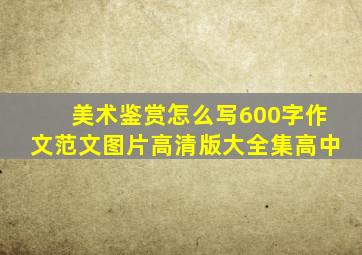 美术鉴赏怎么写600字作文范文图片高清版大全集高中